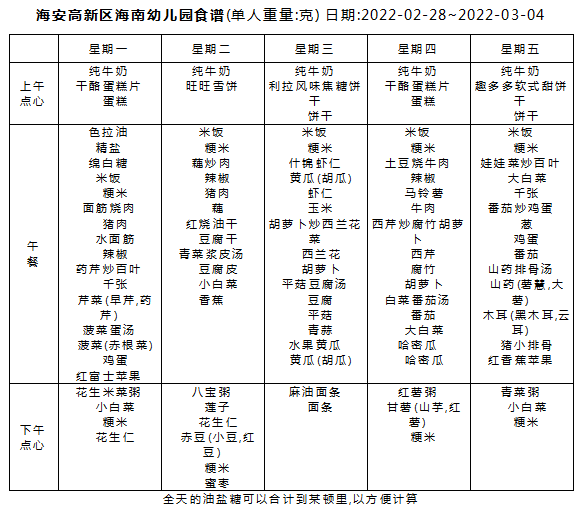 海安高新区海南幼儿园食谱(单人重量:克) 日期:2022-02-28~2022-03-04

| | 星期一 | 星期二 | 星期三 | 星期四 | 星期五 |
|---|---|---|---|---|---|
| 上午点心 | 纯牛奶 干酪蛋糕片 蛋糕 | 纯牛奶 旺旺雪饼 | 纯牛奶 利拉风味焦糖饼干 饼干 | 纯牛奶 干酪蛋糕片 蛋糕 | 纯牛奶 趣多多软式甜饼干 饼干 |
| 午餐 | 色拉油 精盐 绵白糖 米饭 粳米 面筋烧肉 猪肉 水面筋 辣椒 药芹炒百叶 千张 芹菜(旱芹,药芹) 菠菜蛋汤 菠菜(赤根菜) 鸡蛋 红富士苹果 | 米饭 粳米 藕炒肉 辣椒 猪肉 藕 红烧油干 豆腐干 青菜浆皮汤 豆腐皮 小白菜 香蕉 | 米饭 粳米 什锦虾仁 黄瓜(胡瓜) 虾仁 玉米 胡萝卜炒西兰花菜 西兰花 胡萝卜 平菇豆腐汤 豆腐 平菇 青蒜 水果黄瓜 黄瓜(胡瓜) | 米饭 粳米 土豆烧牛肉 辣椒 马铃薯 牛肉 西芹炒腐竹胡萝卜 西芹 腐竹 胡萝卜 白菜番茄汤 番茄 大白菜 哈密瓜 哈密瓜 | 米饭 粳米 娃娃菜炒百叶 大白菜 千张 番茄炒鸡蛋 葱 鸡蛋 番茄 山药排骨汤 山药(薯蓣,大薯) 木耳(黑木耳,云耳) 猪小排骨 红香蕉苹果 |
| 下午点心 | 花生米菜粥 小白菜 粳米 花生仁 | 八宝粥 莲子 花生仁 赤豆(小豆,红豆) 粳米 蜜枣 | 麻油面条 面条 | 红薯粥 甘薯(山芋,红薯) 粳米 | 青菜粥 小白菜 粳米 |

全天的油盐糖可以合计到某顿里,以方便计算